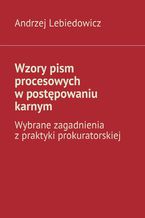 Andrzej Lebiedowicz

Wzory pism procesowych w postępowaniu karnym

Wybrane zagadnienia z praktyki prokuratorskiej